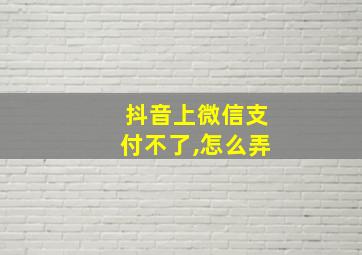 抖音上微信支付不了,怎么弄